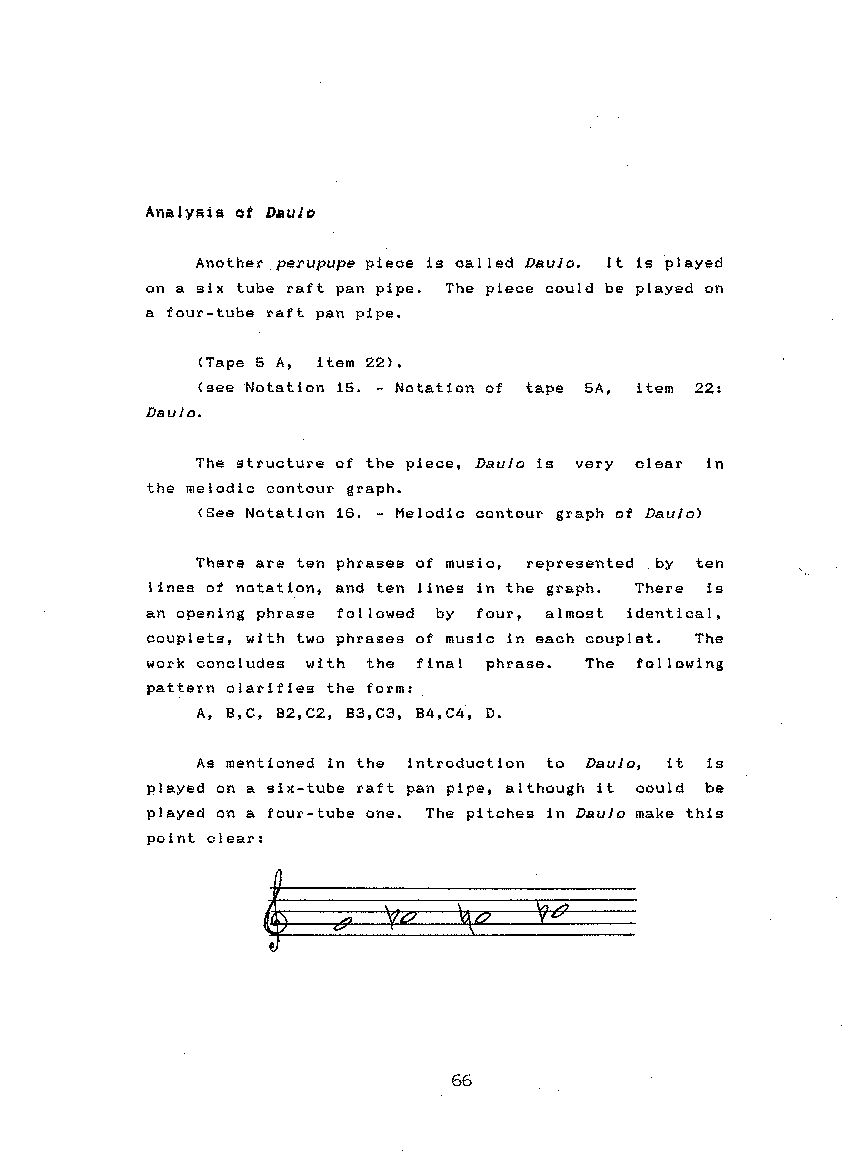 Analysis of Daulo

Another perupupe piece is called Daulo. It is played on a six tube raft pan pipe. The piece could be played on a four-tube raft pan pipe.

(Tape 5 A, item 22).
(see Notation 15. - Notation of tape 5A, item 22: Daulo.

The structure of the piece, Daulo is very clear in the melodic contour graph.
(See Notation 16. - Melodic contour graph of Daulo)

There are ten phrases of music, represented by ten lines of notation, and ten lines in the graph. There is an opening phrase followed by four, almost identical, couplets, with two phrases of music in each couplet. The work concludes with the final phrase. The following pattern clarifies the form:
A, B,C, B2,C2, B3,C3, B4,C4, D.

As mentioned in the introduction to Daulo, it is played on a six-tube raft pan pipe, although it could be played on a four-tube one. The pitches in Daulo make this point clear:

66